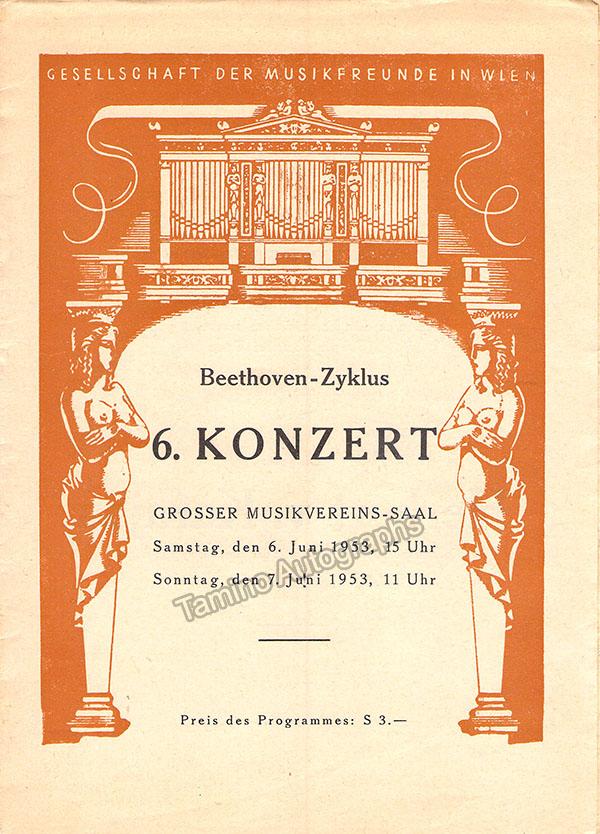 GESELLSCHAFT DER MUSIKFREUNDE IN WIEN

Beethoven-Zyklus

6. KONZERT

GROSSER MUSIKVEREINS-SAAL
Samstag, den 6. Juni 1953, 15 Uhr
Sonntag, den 7. Juni 1953, 11 Uhr

Tamino Autographs

Preis des Programmes: S 3.—